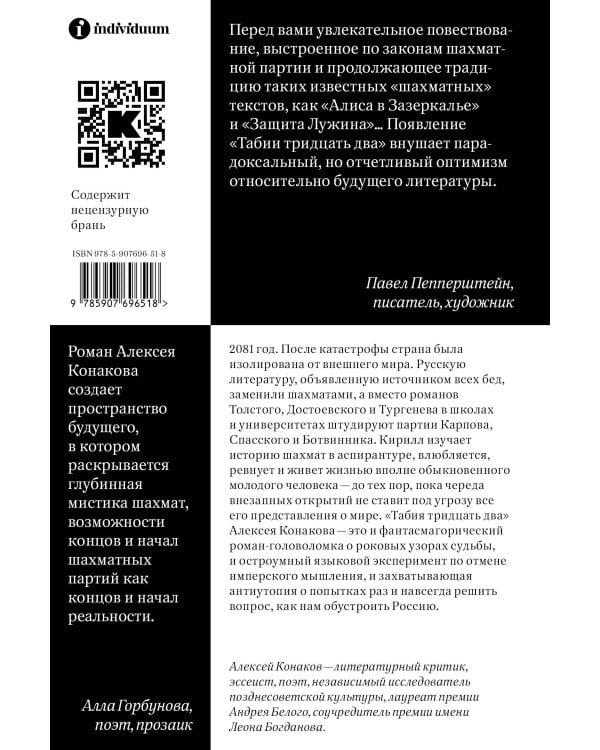 individuum

Содержит нецензурную брань

ISBN 978-5-907696-51-8

9 785907 696518 >

Перед вами увлекательное повествование, выстроенное по законам шахматной партии и продолжающее традицию таких известных «шахматных» текстов, как «Алиса в Зазеркалье» и «Защита Лужина»... Появление «Табии тридцать два» внушает парадоксальный, но отчетливый оптимизм относительно будущего литературы.

Павел Пепперштейн, писатель, художник

Роман Алексея Конакова создает пространство будущего, в котором раскрывается глубинная мистика шахмат, возможности концов и начал шахматных партий как концов и начал реальности.

Алла Горбунова, поэт, прозаик

2081 год. После катастрофы страна была изолирована от внешнего мира. Русскую литературу, объявленную источником всех бед, заменили шахматами, а вместо романов Толстого, Достоевского и Тургенева в школах и университетах штудируют партии Карпова, Спасского и Ботвинника. Кирилл изучает историю шахмат в аспирантуре, влюбляется, ревнует и живет жизнью вполне обыкновенного молодого человека — до тех пор, пока череда внезапных открытий не ставит под угрозу все его представления о мире. «Табия тридцать два» Алексея Конакова — это и фантасмагорический роман-головоломка о роковых узорах судьбы, и остроумный языковой эксперимент по отмене имперского мышления, и захватывающая антиутопия о попытках раз и навсегда решить вопрос, как нам обустроить Россию.

Алексей Конаков — литературный критик, эссеист, поэт, независимый исследователь позднесоветской культуры, лауреат премии Андрея Белого, соучредитель премии имени Леона Богданова.